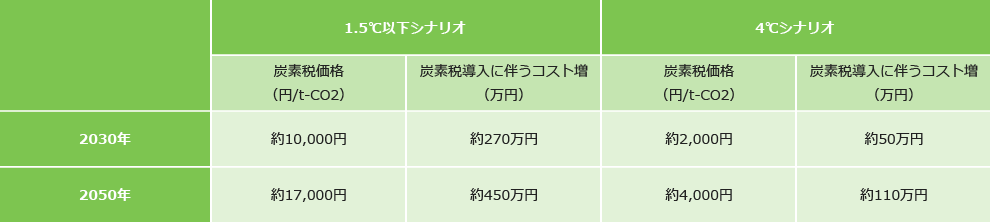 |  | 1.5℃以下シナリオ |  | 4℃シナリオ |  |
|---|---|---|---|---|
|  | 炭素税価格 (円/t-CO2) | 炭素税導入に伴うコスト増 (万円) | 炭素税価格 (円/t-CO2) | 炭素税導入に伴うコスト増 (万円) |
| 2030年 | 約10,000円 | 約270万円 | 約2,000円 | 約50万円 |
| 2050年 | 約17,000円 | 約450万円 | 約4,000円 | 約110万円 |